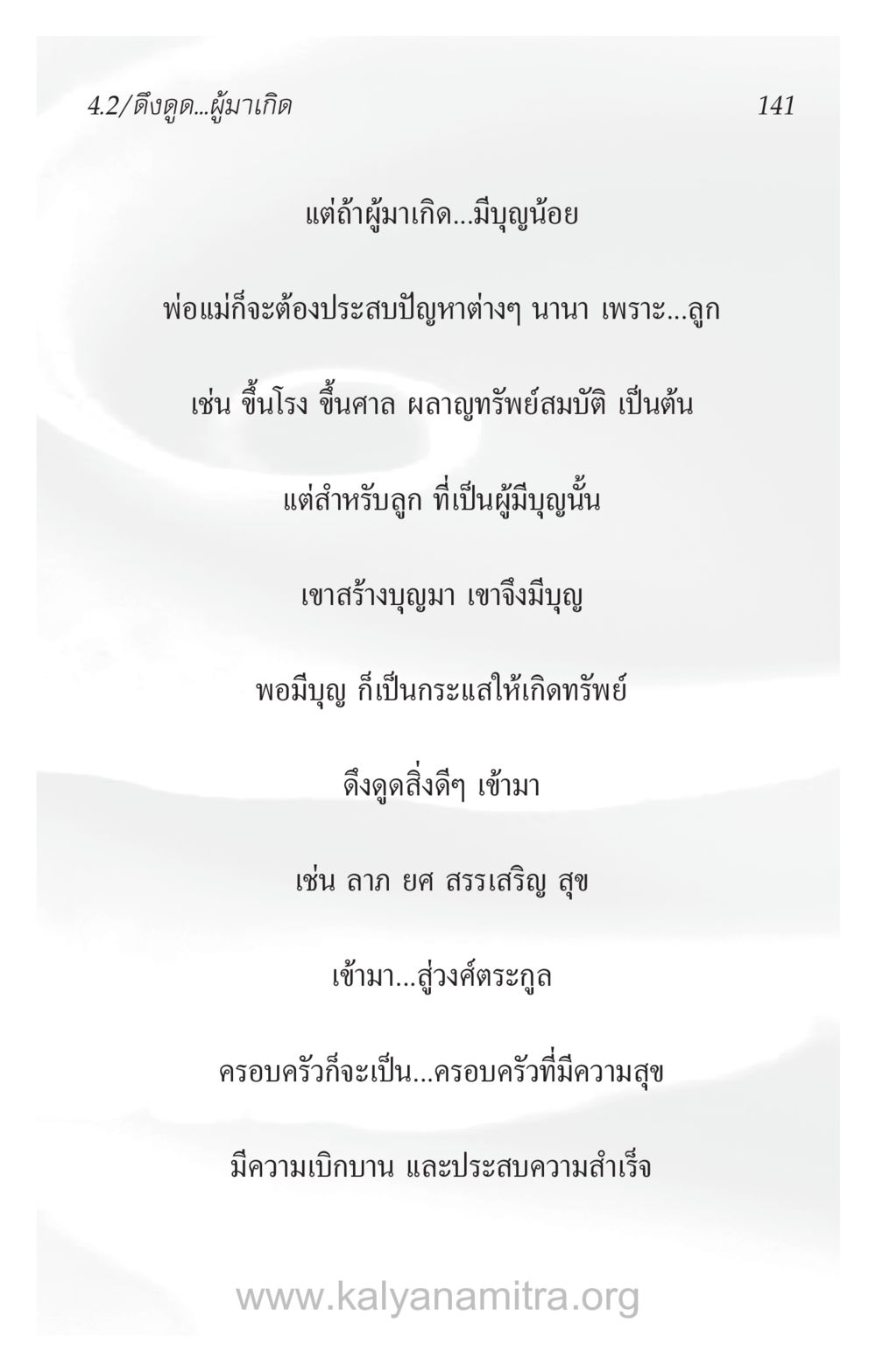 4.2/ดึงดูด...ผู้มาเกิด 141

แต่ถ้าผู้มาเกิด...มีบุญน้อย

พ่อแม่ก็จะต้องประสบปัญหาต่างๆ นานา เพราะ...ลูก

เช่น ขึ้นโรง ขึ้นศาล ผลาญทรัพย์สมบัติ เป็นต้น

แต่สำหรับลูก ที่เป็นผู้มีบุญนั้น

เขาสร้างบุญมา เขาจึงมีบุญ

พอมีบุญ ก็เป็นกระแสให้เกิดทรัพย์

ดึงดูดสิ่งดีๆ เข้ามา

เช่น ลาภ ยศ สรรเสริญ สุข

เข้ามา...สู่วงศ์ตระกูล

ครอบครัวก็จะเป็น...ครอบครัวที่มีความสุข

มีความเบิกบาน และประสบความสำเร็จ

www.kalyanamitra.org